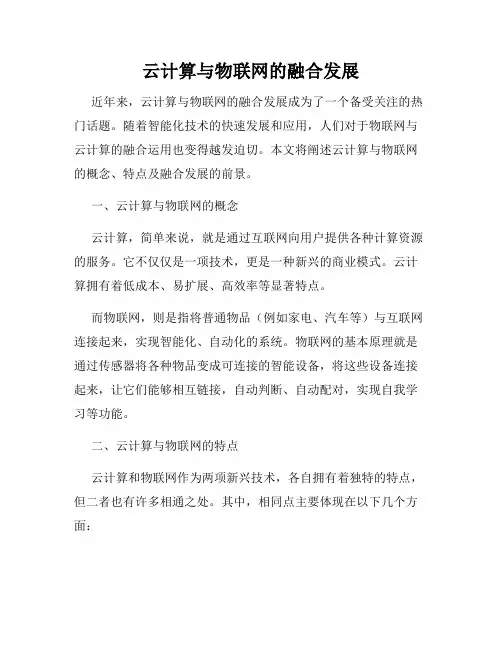 云计算与物联网的融合发展

近年来，云计算与物联网的融合发展成为了一个备受关注的热门话题。随着智能化技术的快速发展和应用，人们对于物联网与云计算的融合运用也变得越发迫切。本文将阐述云计算与物联网的概念、特点及融合发展的前景。

一、云计算与物联网的概念

云计算，简单来说，就是通过互联网向用户提供各种计算资源的服务。它不仅仅是一项技术，更是一种新兴的商业模式。云计算拥有着低成本、易扩展、高效率等显著特点。

而物联网，则是指将普通物品（例如家电、汽车等）与互联网连接起来，实现智能化、自动化的系统。物联网的基本原理就是通过传感器将各种物品变成可连接的智能设备，将这些设备连接起来，让它们能够相互链接，自动判断、自动配对，实现自我学习等功能。

二、云计算与物联网的特点

云计算和物联网作为两项新兴技术，各自拥有着独特的特点，但二者也有许多相通之处。其中，相同点主要体现在以下几个方面：